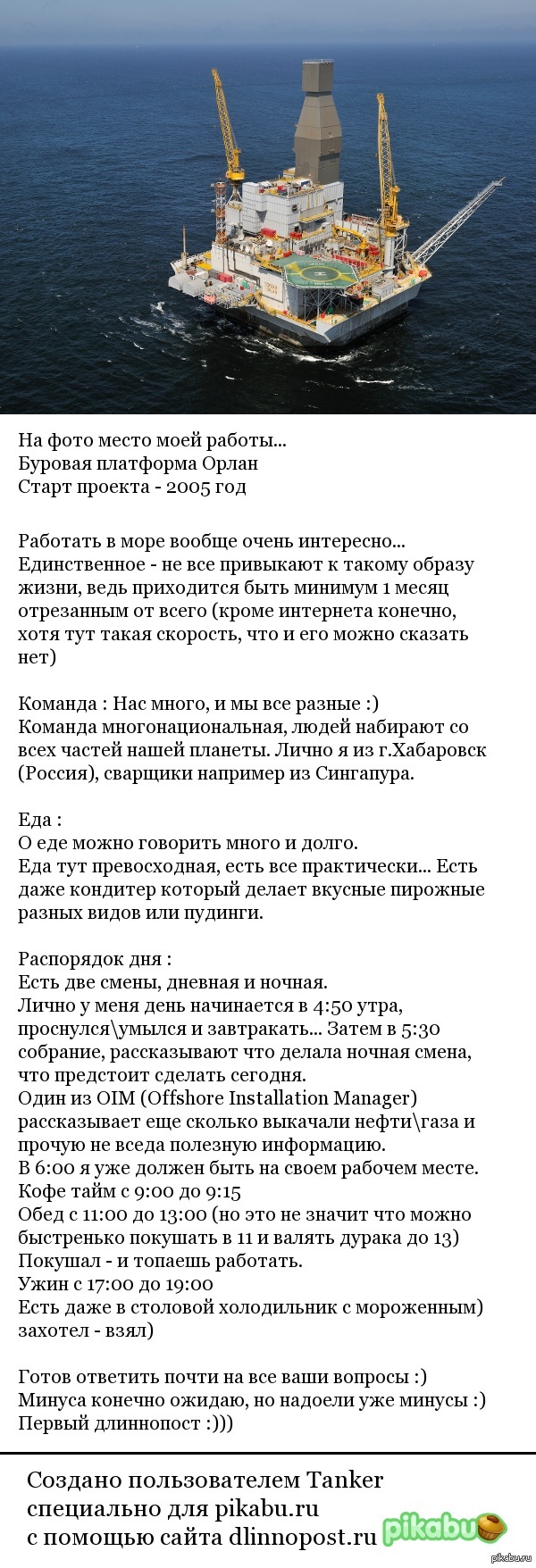 На фото место моей работы...
Буровая платформа Орлан
Старт проекта - 2005 год

Работать в море вообще очень интересно... Единственное - не все привыкают к такому образу жизни, ведь приходится быть минимум 1 месяц отрезанным от всего (кроме интернета конечно, хотя тут такая скорость, что и его можно сказать нет)

Команда : Нас много, и мы все разные :)
Команда многонациональная, людей набирают со всех частей нашей планеты. Лично я из г.Хабаровск (Россия), сварщики например из Сингапура.

Еда :
О еде можно говорить много и долго.
Еда тут превосходная, есть все практически... Есть даже кондитер который делает вкусные пирожные разных видов или пудинги.

Распорядок дня :
Есть две смены, дневная и ночная.
Лично у меня день начинается в 4:50 утра, проснулся\умылся и завтракать... Затем в 5:30 собрание, рассказывают что делала ночная смена, что предстоит сделать сегодня.
Один из OIM (Offshore Installation Manager) рассказывает еще сколько выкачали нефти\газа и прочую не вседа полезную информацию.
В 6:00 я уже должен быть на своем рабочем месте.
Кофе тайм с 9:00 до 9:15
Обед с 11:00 до 13:00 (но это не значит что можно быстренько покушать в 11 и валять дурака до 13)
Покушал - и топаешь работать.
Ужин с 17:00 до 19:00
Есть даже в столовой холодильник с мороженным) захотел - взял)

Готов ответить почти на все ваши вопросы :)
Минуса конечно ожидаю, но надоели уже минусы :)
Первый длиннопост :)))

Создано пользователем Tanker
специально для pikabu.ru
с помощью сайта dlinnopost.ru
pikabu
pikabu.ru